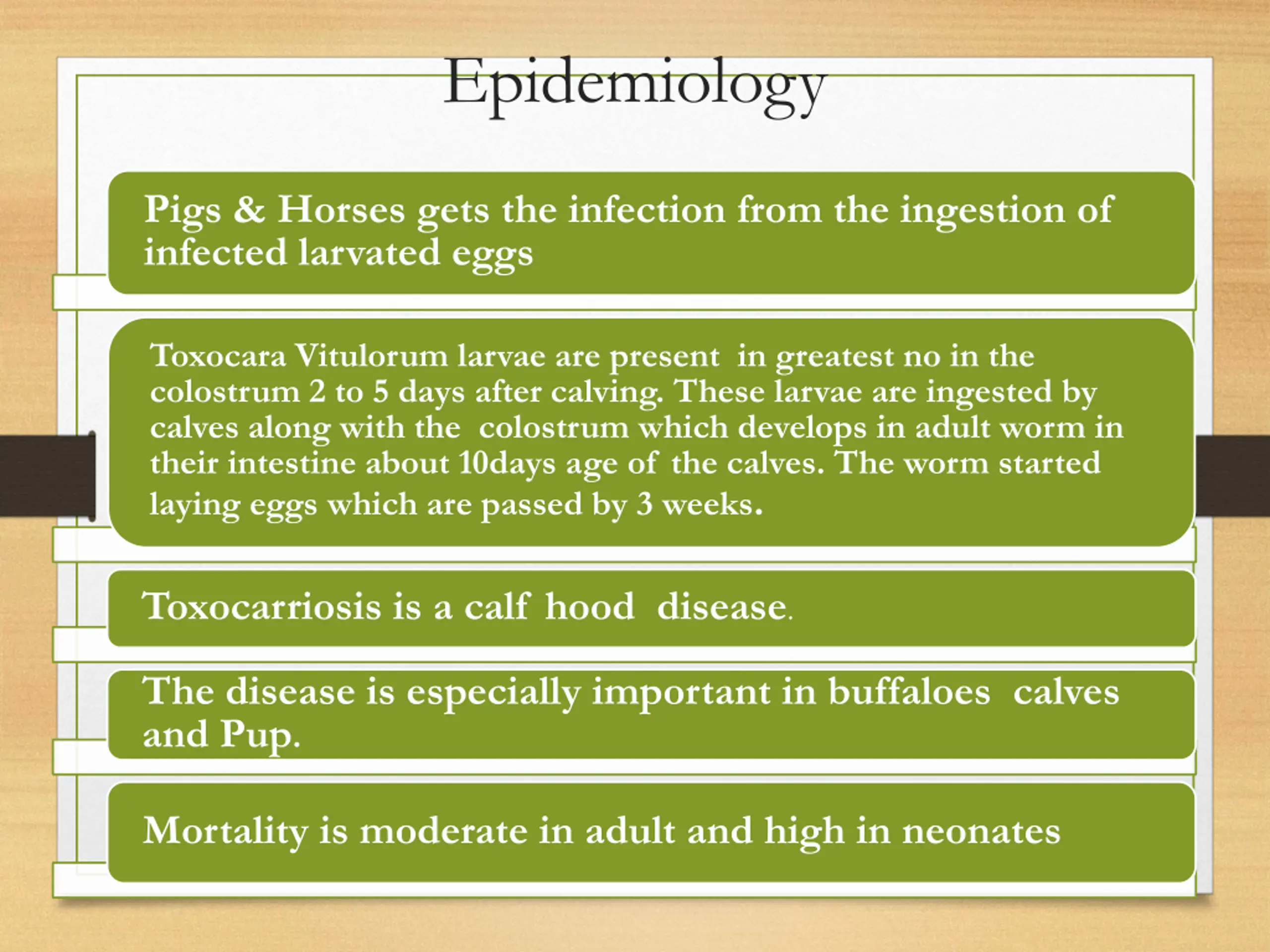 Epidemiology

Pigs & Horses gets the infection from the ingestion of infected larvated eggs

Toxocara Vitulorum larvae are present in greatest no in the colostrum 2 to 5 days after calving. These larvae are ingested by calves along with the colostrum which develops in adult worm in their intestine about 10days age of the calves. The worm started laying eggs which are passed by 3 weeks.

Toxocarriosis is a calf hood disease.

The disease is especially important in buffaloes calves and Pup.

Mortality is moderate in adult and high in neonates